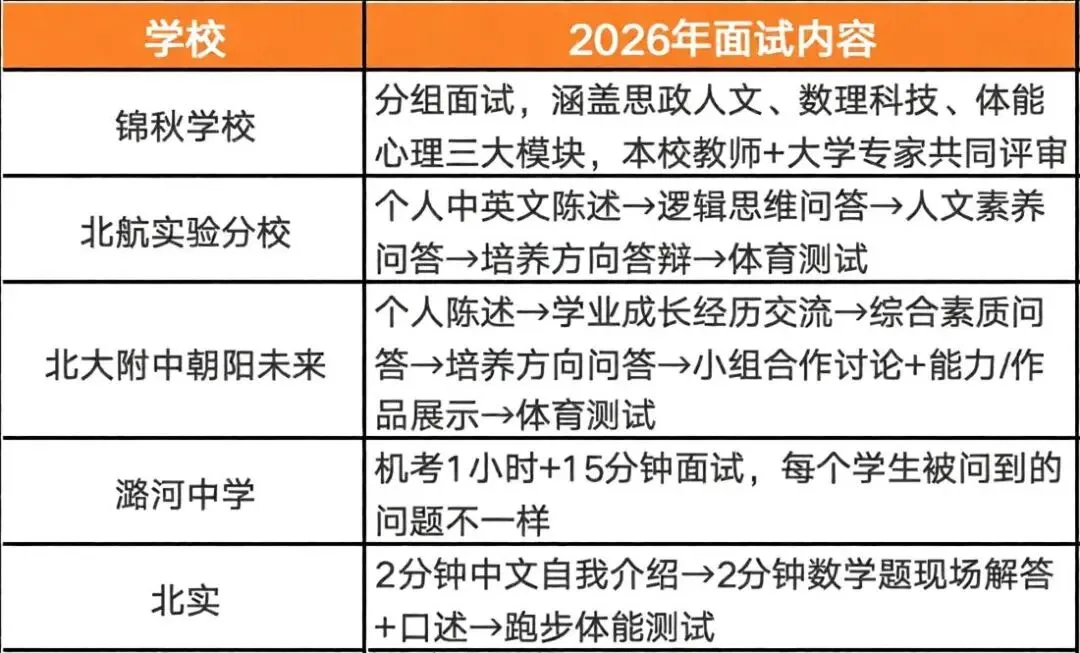 | 学校 | 2026年面试内容 |
|---|---|
| 锦秋学校 | 分组面试，涵盖思政人文、数理科技、体能心理三大模块，本校教师+大学专家共同评审 |
| 北航实验分校 | 个人中英文陈述→逻辑思维问答→人文素养问答→培养方向答辩→体育测试 |
| 北大附中朝阳未来 | 个人陈述→学业成长经历交流→综合素质问答→培养方向问答→小组合作讨论+能力/作品展示→体育测试 |
| 潞河中学 | 机考1小时+15分钟面试，每个学生被问到的问题不一样 |
| 北实 | 2分钟中文自我介绍→2分钟数学题现场解答+口述→跑步体能测试 |